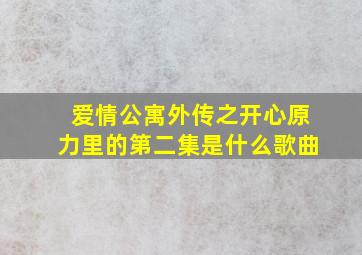 爱情公寓外传之开心原力里的第二集是什么歌曲